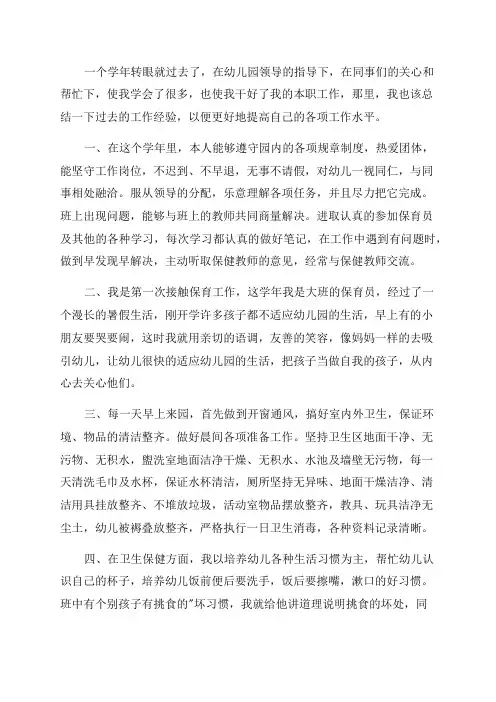 一个学年转眼就过去了，在幼儿园领导的指导下，在同事们的关心和帮忙下，使我学会了很多，也使我干好了我的本职工作，那里，我也该总结一下过去的工作经验，以便更好地提高自己的各项工作水平。

一、在这个学年里，本人能够遵守园内的各项规章制度，热爱团体，能坚守工作岗位，不迟到、不早退，无事不请假，对幼儿一视同仁，与同事相处融洽。服从领导的分配，乐意理解各项任务，并且尽力把它完成。班上出现问题，能够与班上的教师共同商量解决。进取认真的参加保育员及其他的各种学习，每次学习都认真的做好笔记，在工作中遇到有问题时，做到早发现早解决，主动听取保健教师的意见，经常与保健教师交流。

二、我是第一次接触保育工作，这学年我是大班的保育员，经过了一个漫长的暑假生活，刚开学许多孩子都不适应幼儿园的生活，早上有的小朋友要哭要闹，这时我就用亲切的语调，友善的笑容，像妈妈一样的去吸引幼儿，让幼儿很快的适应幼儿园的生活，把孩子当做自我的孩子，从内心去关心他们。

三、每一天早上来园，首先做到开窗通风，搞好室内外卫生，保证环境、物品的清洁整齐。做好晨间各项准备工作。坚持卫生区地面干净、无污物、无积水，盥洗室地面洁净干燥、无积水、水池及墙壁无污物，每一天清洗毛巾及水杯，保证水杯清洁，厕所坚持无异味、地面干燥洁净、清洁用具挂放整齐、不堆放垃圾，活动室物品摆放整齐，教具、玩具洁净无尘土，幼儿被褥叠放整齐，严格执行一日卫生消毒，各种资料记录清晰。

四、在卫生保健方面，我以培养幼儿各种生活习惯为主，帮忙幼儿认识自己的杯子，培养幼儿饭前便后要洗手，饭后要擦嘴，漱口的好习惯。班中有个别孩子有挑食的"坏习惯，我就给他讲道理说明挑食的坏处，同